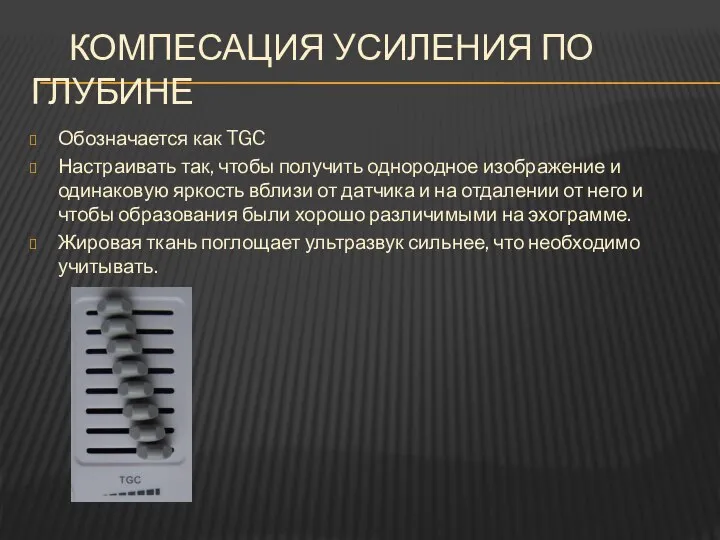 КОМПЕСАЦИЯ УСИЛЕНИЯ ПО ГЛУБИНЕ

Обозначается как TGC

Настраивать так, чтобы получить однородное изображение и одинаковую яркость вблизи от датчика и на отдалении от него и чтобы образования были хорошо различимыми на эхограмме.

Жировая ткань поглощает ультразвук сильнее, что необходимо учитывать.

TGC